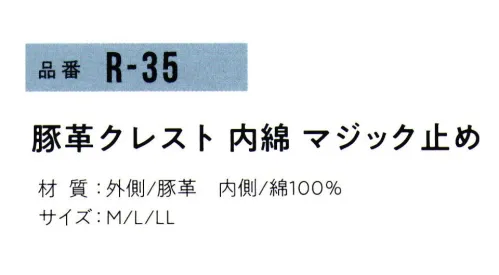 品番 R-35

豚革クレスト 内綿 マジック止め

材 質：外側/豚革　内側/綿100%
サイズ：M/L/LL